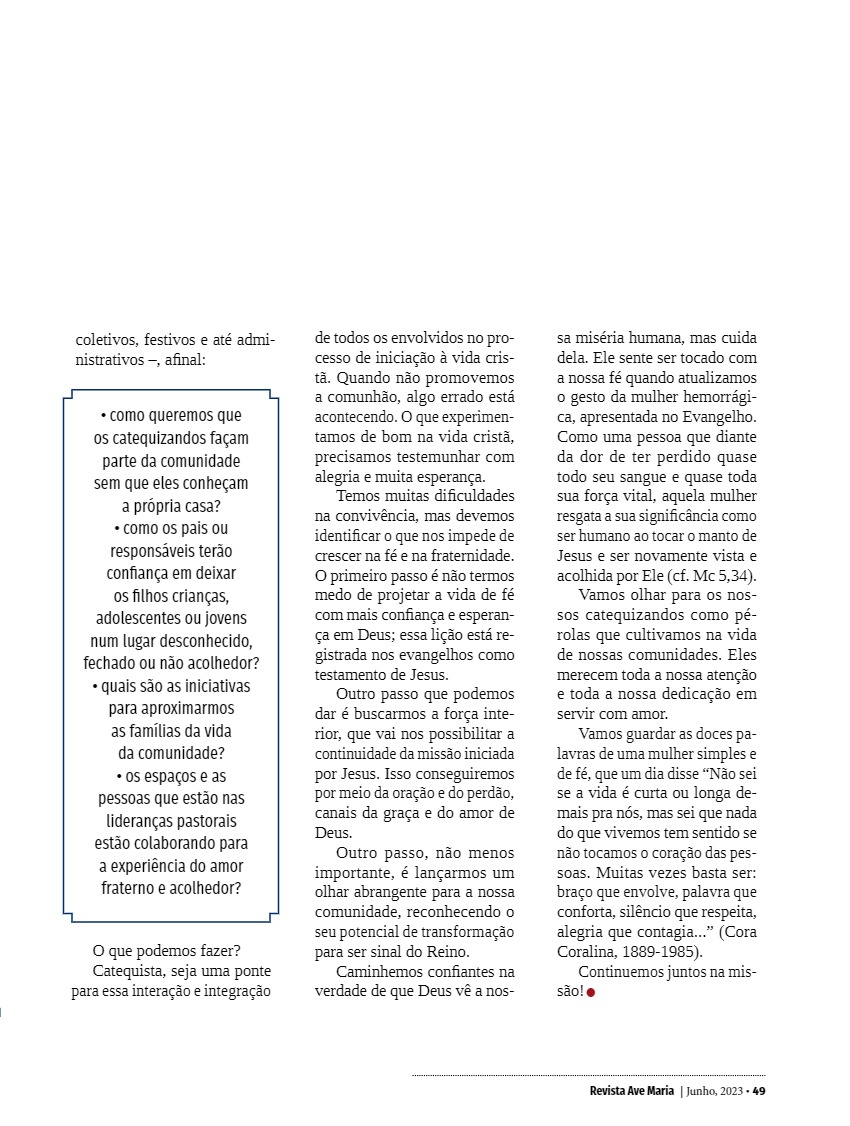 coletivos, festivos e até administrativos –, afinal:

• como queremos que os catequizandos façam parte da comunidade sem que eles conheçam a própria casa?
• como os pais ou responsáveis terão confiança em deixar os filhos crianças, adolescentes ou jovens num lugar desconhecido, fechado ou não acolhedor?
• quais são as iniciativas para aproximarmos as famílias da vida da comunidade?
• os espaços e as pessoas que estão nas lideranças pastorais estão colaborando para a experiência do amor fraterno e acolhedor?

O que podemos fazer?
Catequista, seja uma ponte para essa interação e integração de todos os envolvidos no processo de iniciação à vida cristã. Quando não promovemos a comunhão, algo errado está acontecendo. O que experimentamos de bom na vida cristã, precisamos testemunhar com alegria e muita esperança.

Temos muitas dificuldades na convivência, mas devemos identificar o que nos impede de crescer na fé e na fraternidade. O primeiro passo é não termos medo de projetar a vida de fé com mais confiança e esperança em Deus; essa lição está registrada nos evangelhos como testamento de Jesus.

Outro passo que podemos dar é buscarmos a força interior, que vai nos possibilitar a continuidade da missão iniciada por Jesus. Isso conseguiremos por meio da oração e do perdão, canais da graça e do amor de Deus.

Outro passo, não menos importante, é lançarmos um olhar abrangente para a nossa comunidade, reconhecendo o seu potencial de transformação para ser sinal do Reino.

Caminhemos confiantes na verdade de que Deus vê a nossa miséria humana, mas cuida dela. Ele sente ser tocado com a nossa fé quando atualizamos o gesto da mulher hemorrágica, apresentada no Evangelho. Como uma pessoa que diante da dor de ter perdido quase todo seu sangue e quase toda sua força vital, aquela mulher resgata a sua significância como ser humano ao tocar o manto de Jesus e ser novamente vista e acolhida por Ele (cf. Mc 5,34).

Vamos olhar para os nossos catequizandos como pérolas que cultivamos na vida de nossas comunidades. Eles merecem toda a nossa atenção e toda a nossa dedicação em servir com amor.

Vamos guardar as doces palavras de uma mulher simples e de fé, que um dia disse “Não sei se a vida é curta ou longa demais pra nós, mas sei que nada do que vivemos tem sentido se não tocamos o coração das pessoas. Muitas vezes basta ser: braço que envolve, palavra que conforta, silêncio que respeita, alegria que contagia...” (Cora Coralina, 1889-1985).

Continuemos juntos na missão!

Revista Ave Maria | Junho, 2023 • 49